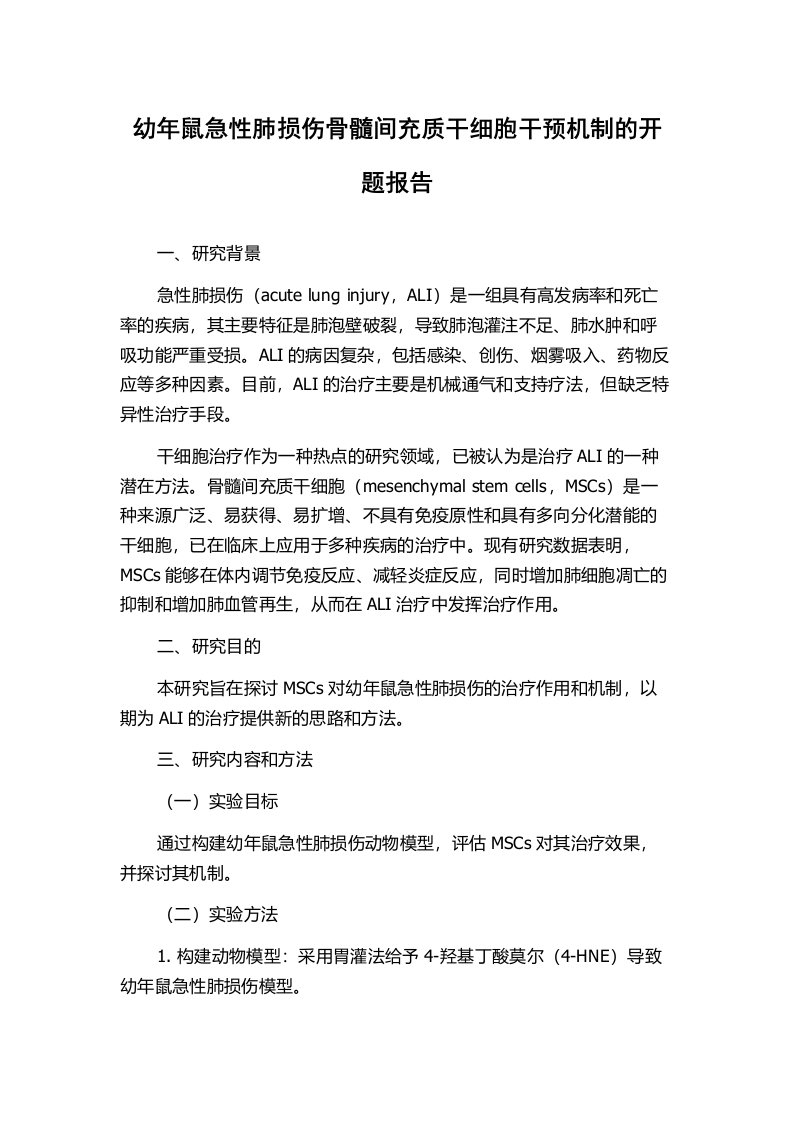 幼年鼠急性肺损伤骨髓间充质干细胞干预机制的开题报告

一、研究背景

急性肺损伤（acute lung injury，ALI）是一组具有高发病率和死亡率的疾病，其主要特征是肺泡壁破裂，导致肺泡灌注不足、肺水肿和呼吸功能严重受损。ALI 的病因复杂，包括感染、创伤、烟雾吸入、药物反应等多种因素。目前，ALI 的治疗主要是机械通气和支持疗法，但缺乏特异性治疗手段。

干细胞治疗作为一种热点的研究领域，已被认为是治疗 ALI 的一种潜在方法。骨髓间充质干细胞（mesenchymal stem cells，MSCs）是一种来源广泛、易获得、易扩增、不具有免疫原性和具有多向分化潜能的干细胞，已在临床上应用于多种疾病的治疗中。现有研究数据表明，MSCs 能够在体内调节免疫反应、减轻炎症反应，同时增加肺细胞凋亡的抑制和增加肺血管再生，从而在 ALI 治疗中发挥治疗作用。

二、研究目的

本研究旨在探讨 MSCs 对幼年鼠急性肺损伤的治疗作用和机制，以期为 ALI 的治疗提供新的思路和方法。

三、研究内容和方法

（一）实验目标

通过构建幼年鼠急性肺损伤动物模型，评估 MSCs 对其治疗效果，并探讨其机制。

（二）实验方法

1. 构建动物模型：采用胃灌法给予 4-羟基丁酸莫尔（4-HNE）导致幼年鼠急性肺损伤模型。